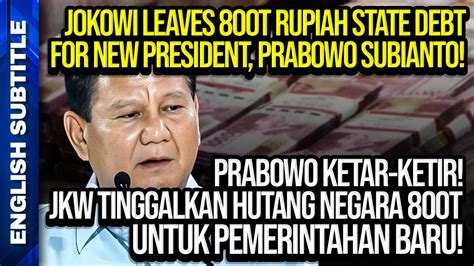 ENGLISH SUBTITLE

JOKOWI LEAVES 800T RUPIAH STATE DEBT FOR NEW PRESIDENT, PRABOWO SUBIANTO!

PRABOWO KETAR-KETIR!
JKW TINGGALKAN HUTANG NEGARA 800T UNTUK PEMERINTAHAN BARU!